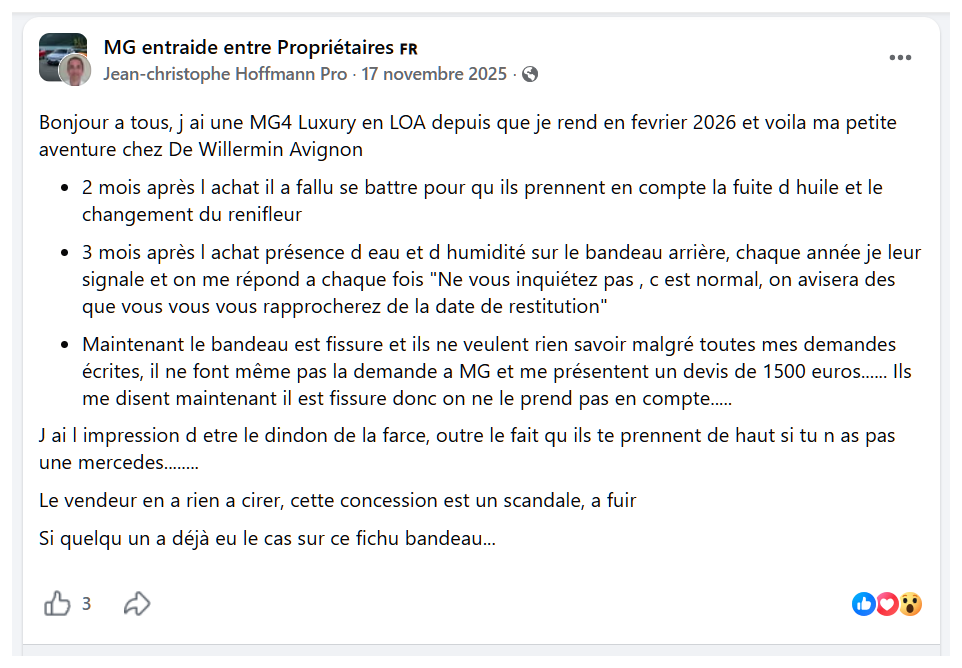 MG entraide entre Propriétaires FR
Jean-christophe Hoffmann Pro · 17 novembre 2025 ·

Bonjour a tous, j ai une MG4 Luxury en LOA depuis que je rend en fevrier 2026 et voila ma petite aventure chez De Willermin Avignon

- 2 mois après l achat il a fallu se battre pour qu ils prennent en compte la fuite d huile et le changement du renifleur
- 3 mois après l achat présence d eau et d humidité sur le bandeau arrière, chaque année je leur signale et on me répond a chaque fois "Ne vous inquiétez pas , c est normal, on avisera des que vous vous vous rapprocherez de la date de restitution"
- Maintenant le bandeau est fissure et ils ne veulent rien savoir malgré toutes mes demandes écrites, il ne font même pas la demande a MG et me présentent un devis de 1500 euros...... Ils me disent maintenant il est fissure donc on ne le prend pas en compte.....

J ai l impression d etre le dindon de la farce, outre le fait qu ils te prennent de haut si tu n as pas une mercedes........

Le vendeur en a rien a cirer, cette concession est un scandale, a fuir

Si quelqu un a déjà eu le cas sur ce fichu bandeau...

3